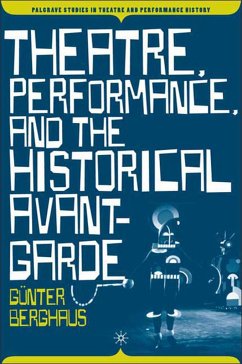 PALGRAVE STUDIES IN THEATRE AND PERFORMANCE HISTORY

THEATRE, PERFORMANCE, AND THE HISTORICAL AVANT-GARDE

GÜNTER BERGHAUS